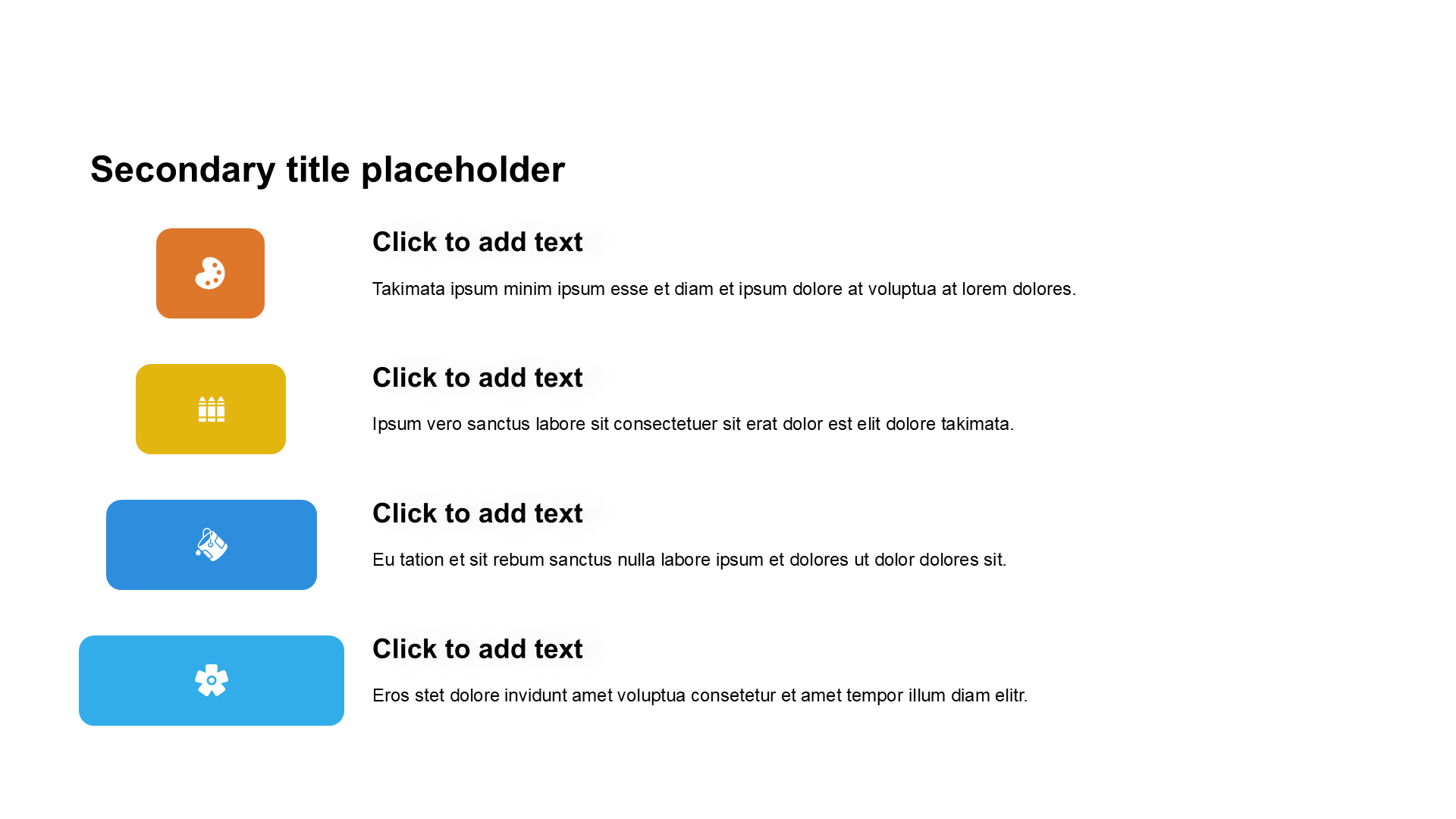 Secondary title placeholder

Click to add text

Takimata ipsum minim ipsum esse et diam et ipsum dolore at voluptua at lorem dolores.

Click to add text

Ipsum vero sanctus labore sit consectetuer sit erat dolor est elit dolore takimata.

Click to add text

Eu tation et sit rebum sanctus nulla labore ipsum et dolores ut dolor dolores sit.

Click to add text

Eros stet dolore invidunt amet voluptua consetetur et amet tempor illum diam elitr.